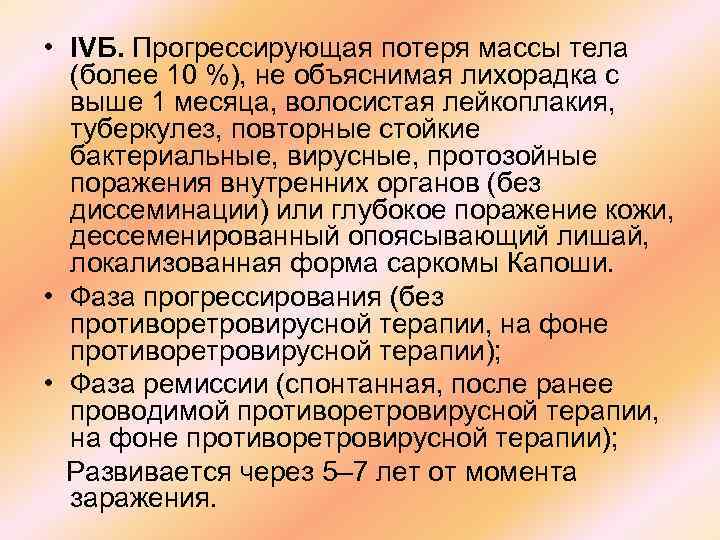 • IVБ. Прогрессирующая потеря массы тела (более 10 %), не объяснимая лихорадка с выше 1 месяца, волосистая лейкоплакия, туберкулез, повторные стойкие бактериальные, вирусные, протозойные поражения внутренних органов (без диссеминации) или глубокое поражение кожи, дессеменированный опоясывающий лишай, локализованная форма саркомы Капоши.

• Фаза прогрессирования (без противоретровирусной терапии, на фоне противоретровирусной терапии);

• Фаза ремиссии (спонтанная, после ранее проводимой противоретровирусной терапии, на фоне противоретровирусной терапии);

Развивается через 5–7 лет от момента заражения.